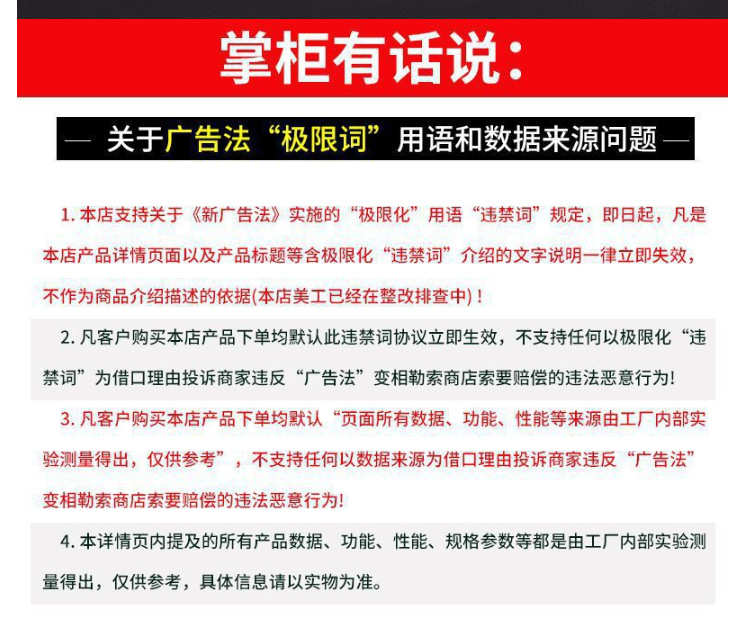 掌柜有话说：

— 关于广告法“极限词”用语和数据来源问题 —

1. 本店支持关于《新广告法》实施的“极限化”用语“违禁词”规定，即日起，凡是本店产品详情页面以及产品标题等含极限化“违禁词”介绍的文字说明一律立即失效，不作为商品介绍描述的依据(本店美工已经在整改排查中)！

2. 凡客户购买本店产品下单均默认此违禁词协议立即生效，不支持任何以极限化“违禁词”为借口理由投诉商家违反“广告法”变相勒索商店索要赔偿的违法恶意行为!

3. 凡客户购买本店产品下单均默认“页面所有数据、功能、性能等来源由工厂内部实验测量得出，仅供参考”，不支持任何以数据来源为借口理由投诉商家违反“广告法”变相勒索商店索要赔偿的违法恶意行为!

4. 本详情页内提及的所有产品数据、功能、性能、规格参数等都是由工厂内部实验测量得出，仅供参考，具体信息请以实物为准。